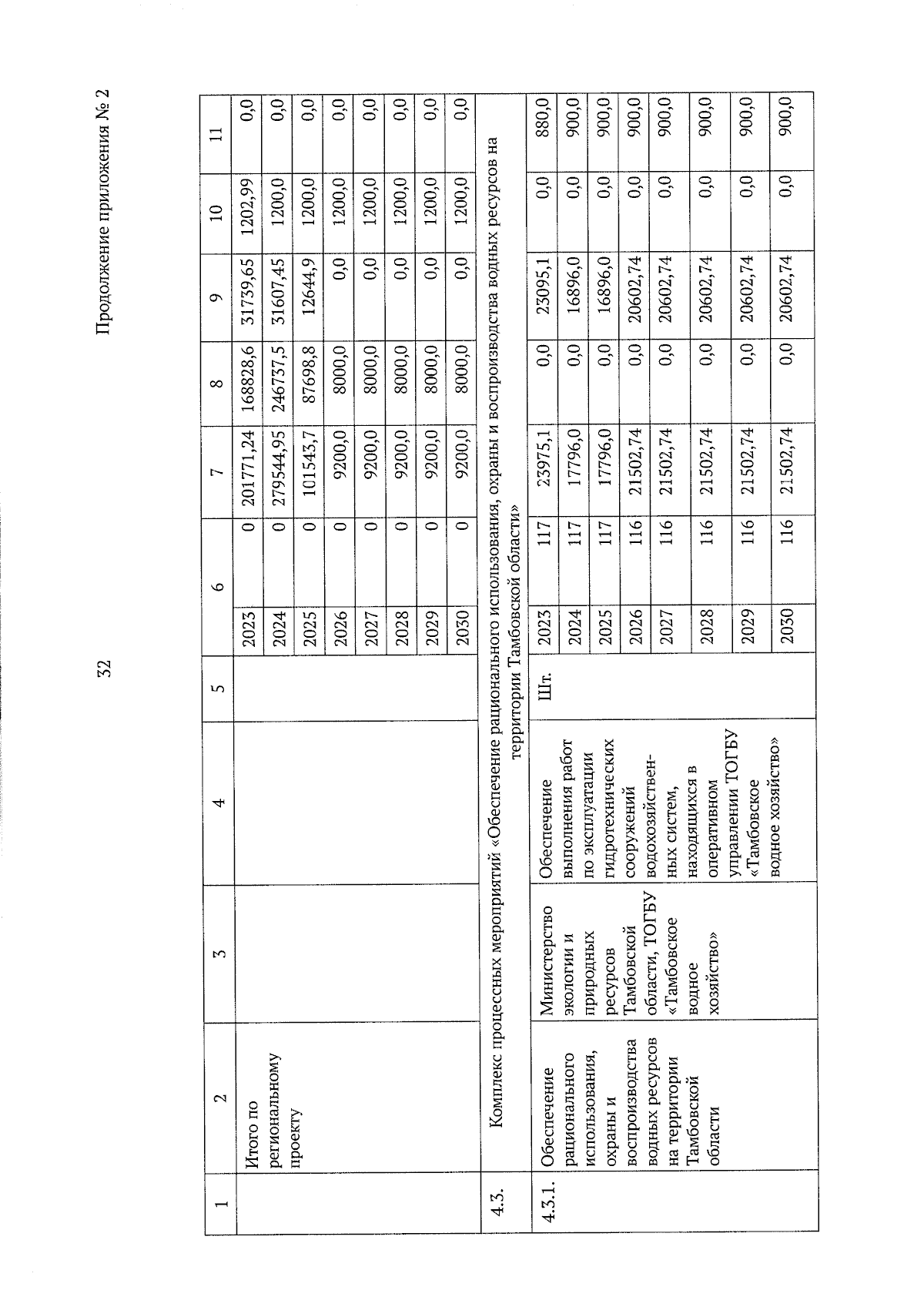 32

Продолжение приложения № 2

| 1 | 2 | 3 | 4 | 5 | 6 | | 7 | 8 | 9 | 10 | 11 |
|---|---|---|---|---|---|---|---|---|---|---|---|
| | Итого по региональному проекту | | | | 2023 | 0 | 201771,24 | 168828,6 | 31739,65 | 1202,99 | 0,0 |
| | | | | | 2024 | 0 | 279544,95 | 246737,5 | 31607,45 | 1200,0 | 0,0 |
| | | | | | 2025 | 0 | 101543,7 | 87698,8 | 12644,9 | 1200,0 | 0,0 |
| | | | | | 2026 | 0 | 9200,0 | 8000,0 | 0,0 | 1200,0 | 0,0 |
| | | | | | 2027 | 0 | 9200,0 | 8000,0 | 0,0 | 1200,0 | 0,0 |
| | | | | | 2028 | 0 | 9200,0 | 8000,0 | 0,0 | 1200,0 | 0,0 |
| | | | | | 2029 | 0 | 9200,0 | 8000,0 | 0,0 | 1200,0 | 0,0 |
| | | | | | 2030 | 0 | 9200,0 | 8000,0 | 0,0 | 1200,0 | 0,0 |
| 4.3. | Комплекс процессных мероприятий «Обеспечение рационального использования, охраны и воспроизводства водных ресурсов на территории Тамбовской области» | | | | | | | | | | |
| 4.3.1. | Обеспечение рационального использования, охраны и воспроизводства водных ресурсов на территории Тамбовской области | Министерство экологии и природных ресурсов Тамбовской области, ТОГБУ «Тамбовское водное хозяйство» | Обеспечение выполнения работ по эксплуатации гидротехнических сооружений водохозяйственных систем, находящихся в оперативном управлении ТОГБУ «Тамбовское водное хозяйство» | Шт. | 2023 | 117 | 23975,1 | 0,0 | 23095,1 | 0,0 | 880,0 |
| | | | | | 2024 | 117 | 17796,0 | 0,0 | 16896,0 | 0,0 | 900,0 |
| | | | | | 2025 | 117 | 17796,0 | 0,0 | 16896,0 | 0,0 | 900,0 |
| | | | | | 2026 | 116 | 21502,74 | 0,0 | 20602,74 | 0,0 | 900,0 |
| | | | | | 2027 | 116 | 21502,74 | 0,0 | 20602,74 | 0,0 | 900,0 |
| | | | | | 2028 | 116 | 21502,74 | 0,0 | 20602,74 | 0,0 | 900,0 |
| | | | | | 2029 | 116 | 21502,74 | 0,0 | 20602,74 | 0,0 | 900,0 |
| | | | | | 2030 | 116 | 21502,74 | 0,0 | 20602,74 | 0,0 | 900,0 |